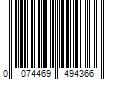 0 074469 494366